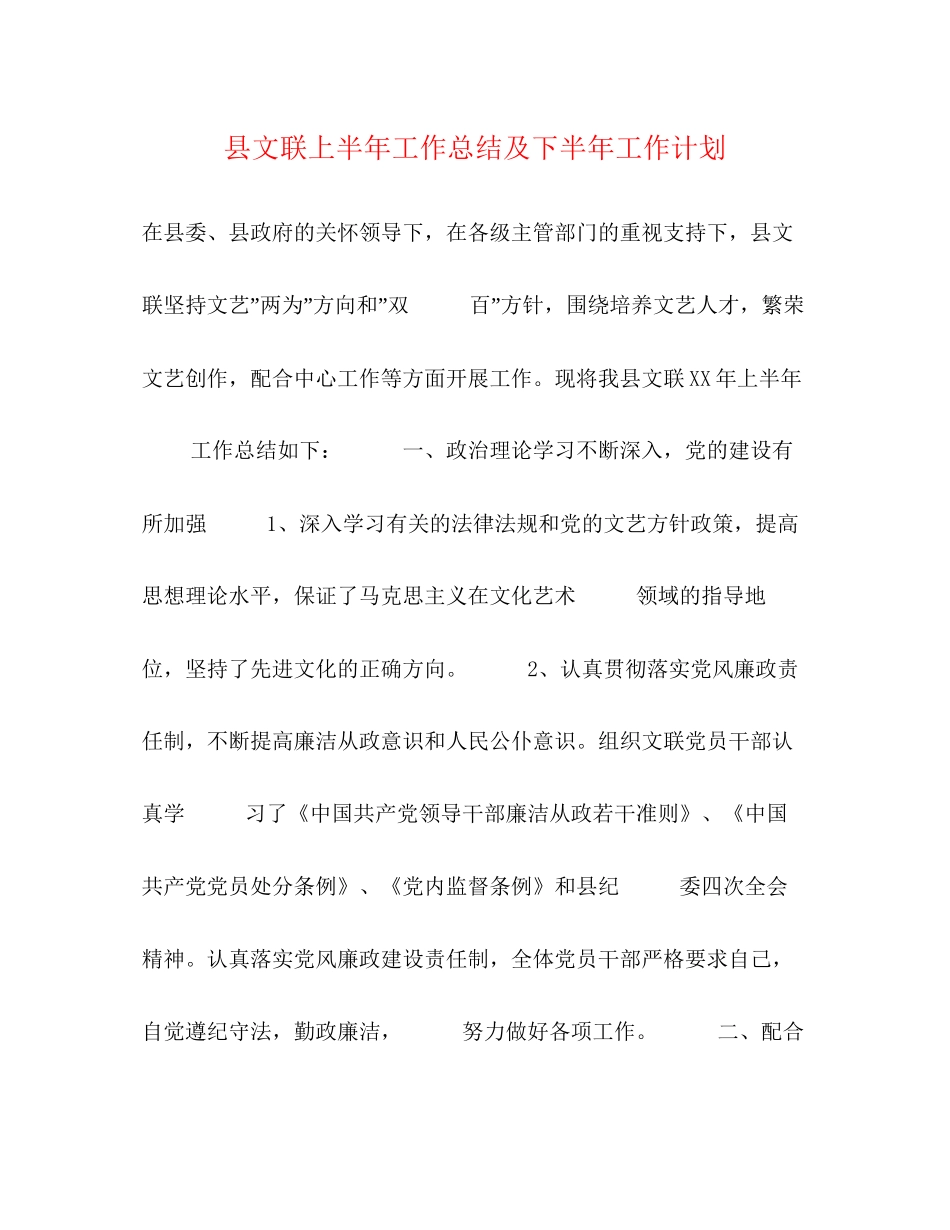 县文联上半年工作总结及下半年工作计划

在县委、县政府的关怀领导下，在各级主管部门的重视支持下，县文联坚持文艺”两为”方向和”双 百”方针，围绕培养文艺人才，繁荣文艺创作，配合中心工作等方面开展工作。现将我县文联XX年上半年 工作总结如下： 一、政治理论学习不断深入，党的建设有所加强 1、深入学习有关的法律法规和党的文艺方针政策，提高思想理论水平，保证了马克思主义在文化艺术 领域的指导地位，坚持了先进文化的正确方向。 2、认真贯彻落实党风廉政责任制，不断提高廉洁从政意识和人民公仆意识。组织文联党员干部认真学 习了《中国共产党领导干部廉洁从政若干准则》、《中国共产党党员处分条例》、《党内监督条例》和县纪 委四次全会精神。认真落实党风廉政建设责任制，全体党员干部严格要求自己，自觉遵纪守法，勤政廉洁， 努力做好各项工作。 二、配合